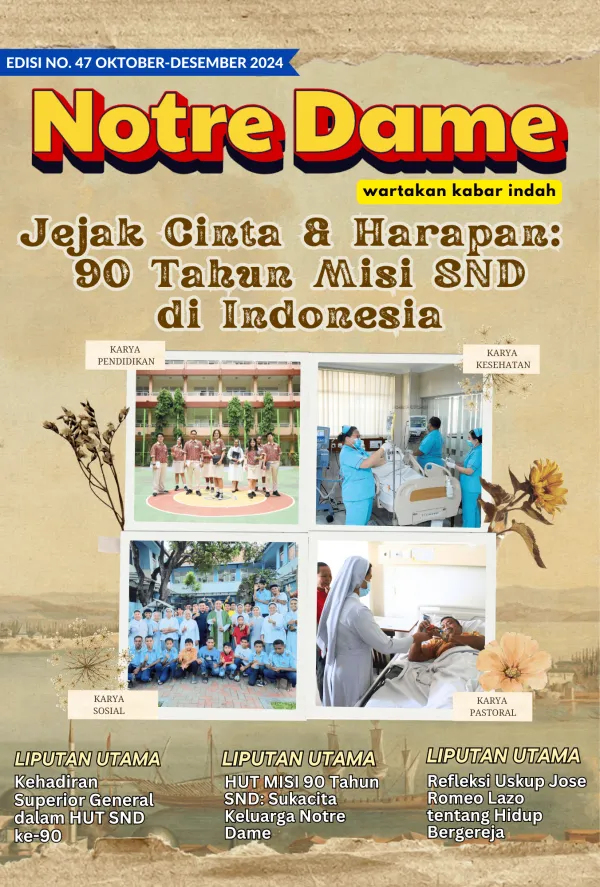 EDISI NO. 47 OKTOBER-DESEMBER 2024

Notre Dame

wartakan kabar indah

Jejak Cinta & Harapan: 90 Tahun Misi SND di Indonesia

KARYA PENDIDIKAN

KARYA KESEHATAN

KARYA SOSIAL

KARYA PASTORAL

LIPUTAN UTAMA
Kehadiran Superior General dalam HUT SND ke-90

LIPUTAN UTAMA
HUT MISI 90 Tahun SND: Sukacita Keluarga Notre Dame

LIPUTAN UTAMA
Refleksi Uskup Jose Romeo Lazo tentang Hidup Bergereja